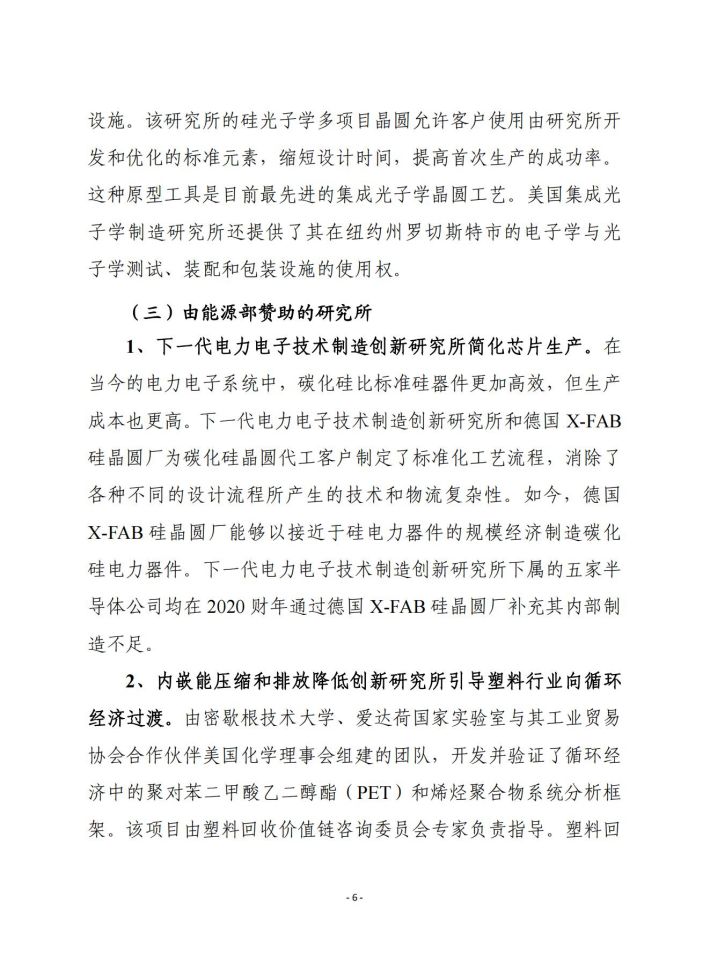 设施。该研究所的硅光子学多项目晶圆允许客户使用由研究所开发和优化的标准元素，缩短设计时间，提高首次生产的成功率。这种原型工具是目前最先进的集成光子学晶圆工艺。美国集成光子学制造研究所还提供了其在纽约州罗切斯特市的电子学与光子学测试、装配和包装设施的使用权。

（三）由能源部赞助的研究所

1、下一代电力电子技术制造创新研究所简化芯片生产。在当今的电力电子系统中，碳化硅比标准硅器件更加高效，但生产成本也更高。下一代电力电子技术制造创新研究所和德国 X-FAB 硅晶圆厂为碳化硅晶圆代工客户制定了标准化工艺流程，消除了各种不同的设计流程所产生的技术和物流复杂性。如今，德国 X-FAB 硅晶圆厂能够以接近于硅电力器件的规模经济制造碳化硅电力器件。下一代电力电子技术制造创新研究所下属的五家半导体公司均在 2020 财年通过德国 X-FAB 硅晶圆厂补充其内部制造不足。

2、内嵌能压缩和排放降低创新研究所引导塑料行业向循环经济过渡。由密歇根技术大学、爱达荷国家实验室与其工业贸易协会合作伙伴美国化学理事会组建的团队，开发并验证了循环经济中的聚对苯二甲酸乙二醇酯（PET）和烯烃聚合物系统分析框架。该项目由塑料回收价值链咨询委员会专家负责指导。塑料回

- 6 -